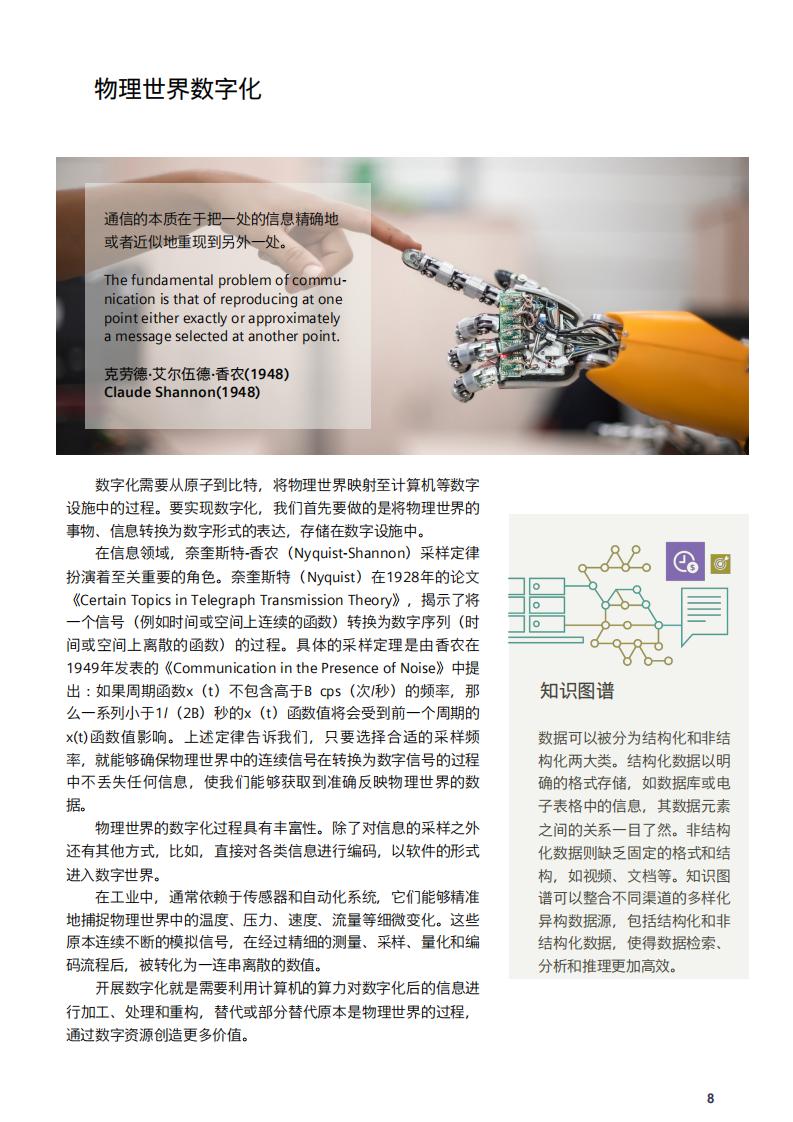 物理世界数字化

通信的本质在于把一处的信息精确地或者近似地重现到另外一处。

The fundamental problem of communication is that of reproducing at one point either exactly or approximately a message selected at another point.

克劳德·艾尔伍德·香农(1948)
Claude Shannon(1948)

数字化需要从原子到比特，将物理世界映射至计算机等数字设施中的过程。要实现数字化，我们首先要做的是将物理世界的事物、信息转换为数字形式的表达，存储在数字设施中。

在信息领域，奈奎斯特-香农（Nyquist-Shannon）采样定律扮演着至关重要的角色。奈奎斯特（Nyquist）在1928年的论文《Certain Topics in Telegraph Transmission Theory》，揭示了将一个信号（例如时间或空间上连续的函数）转换为数字序列（时间或空间上离散的函数）的过程。具体的采样定理是由香农在1949年发表的《Communication in the Presence of Noise》中提出：如果周期函数x（t）不包含高于B cps（次/秒）的频率，那么一系列小于1/（2B）秒的x（t）函数值将会受到前一个周期的x(t)函数值影响。上述定律告诉我们，只要选择合适的采样频率，就能够确保物理世界中的连续信号在转换为数字信号的过程中不丢失任何信息，使我们能够获取到准确反映物理世界的数据。

物理世界的数字化过程具有丰富性。除了对信息的采样之外还有其他方式，比如，直接对各类信息进行编码，以软件的形式进入数字世界。

在工业中，通常依赖于传感器和自动化系统，它们能够精准地捕捉物理世界中的温度、压力、速度、流量等细微变化。这些原本连续不断的模拟信号，在经过精细的测量、采样、量化和编码流程后，被转化为一连串离散的数值。

开展数字化就是需要利用计算机的算力对数字化后的信息进行加工、处理和重构，替代或部分替代原本是物理世界的过程，通过数字资源创造更多价值。

知识图谱

数据可以被分为结构化和非结构化两大类。结构化数据以明确的格式存储，如数据库或电子表格中的信息，其数据元素之间的关系一目了然。非结构化数据则缺乏固定的格式和结构，如视频、文档等。知识图谱可以整合不同渠道的多样化异构数据源，包括结构化和非结构化数据，使得数据检索、分析和推理更加高效。

8